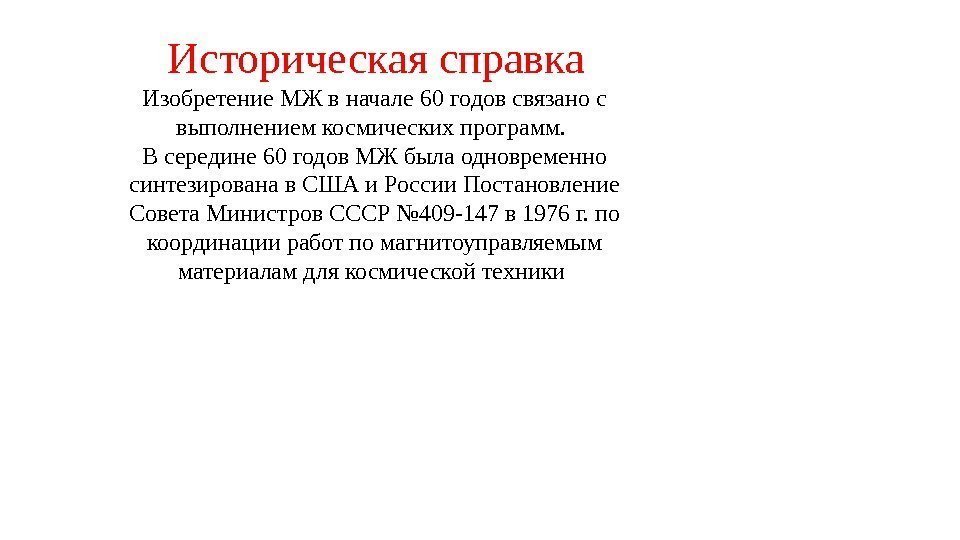 Историческая справка

Изобретение МЖ в начале 60 годов связано с выполнением космических программ.
В середине 60 годов МЖ была одновременно синтезирована в США и России Постановление Совета Министров СССР №409-147 в 1976 г. по координации работ по магнитоуправляемым материалам для космической техники